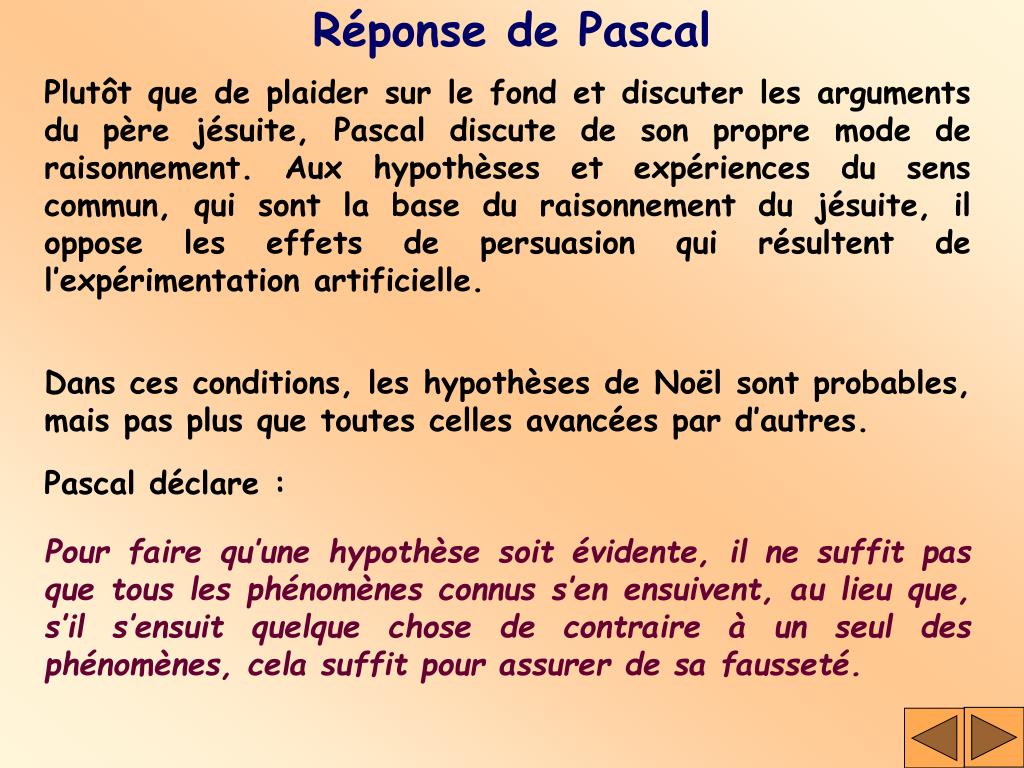 Réponse de Pascal

Plutôt que de plaider sur le fond et discuter les arguments du père jésuite, Pascal discute de son propre mode de raisonnement. Aux hypothèses et expériences du sens commun, qui sont la base du raisonnement du jésuite, il oppose les effets de persuasion qui résultent de l'expérimentation artificielle.

Dans ces conditions, les hypothèses de Noël sont probables, mais pas plus que toutes celles avancées par d'autres.

Pascal déclare :

Pour faire qu'une hypothèse soit évidente, il ne suffit pas que tous les phénomènes connus s'en ensuivent, au lieu que, s'il s'ensuit quelque chose de contraire à un seul des phénomènes, cela suffit pour assurer de sa fausseté.